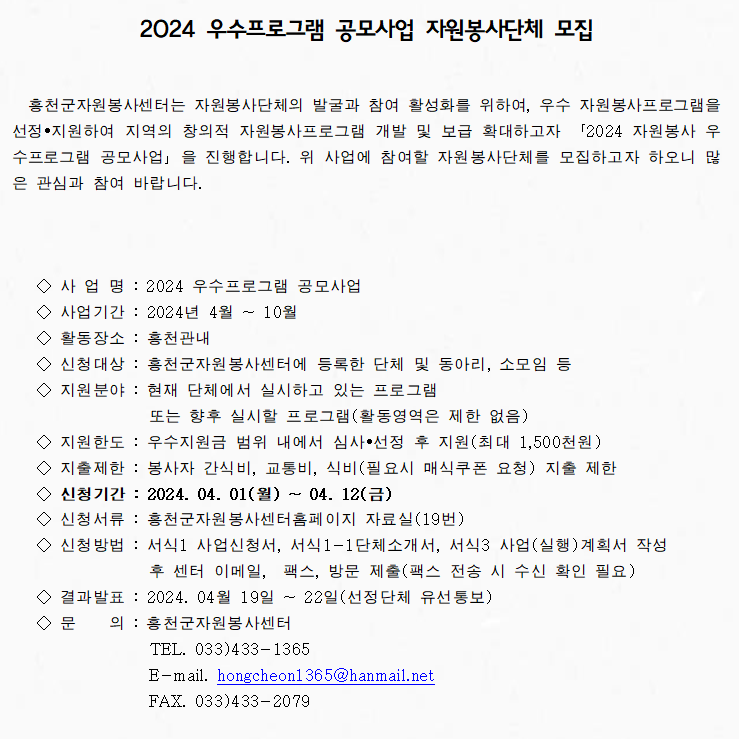 2024 우수프로그램 공모사업 자원봉사단체 모집

홍천군자원봉사센터는 자원봉사단체의 발굴과 참여 활성화를 위하여, 우수 자원봉사프로그램을 선정•지원하여 지역의 창의적 자원봉사프로그램 개발 및 보급 확대하고자 「2024 자원봉사 우수프로그램 공모사업」을 진행합니다. 위 사업에 참여할 자원봉사단체를 모집하고자 하오니 많은 관심과 참여 바랍니다.

◇ 사 업 명 : 2024 우수프로그램 공모사업
◇ 사업기간 : 2024년 4월 ~ 10월
◇ 활동장소 : 홍천관내
◇ 신청대상 : 홍천군자원봉사센터에 등록한 단체 및 동아리, 소모임 등
◇ 지원분야 : 현재 단체에서 실시하고 있는 프로그램
또는 향후 실시할 프로그램(활동영역은 제한 없음)
◇ 지원한도 : 우수지원금 범위 내에서 심사•선정 후 지원(최대 1,500천원)
◇ 지출제한 : 봉사자 간식비, 교통비, 식비(필요시 매식쿠폰 요청) 지출 제한
◇ 신청기간 : 2024. 04. 01(월) ~ 04. 12(금)
◇ 신청서류 : 홍천군자원봉사센터홈페이지 자료실(19번)
◇ 신청방법 : 서식1 사업신청서, 서식1-1단체소개서, 서식3 사업(실행)계획서 작성
후 센터 이메일, 팩스, 방문 제출(팩스 전송 시 수신 확인 필요)
◇ 결과발표 : 2024. 04월 19일 ~ 22일(선정단체 유선통보)
◇ 문 의 : 홍천군자원봉사센터
TEL. 033)433-1365
E-mail. hongcheon1365@hanmail.net
FAX. 033)433-2079